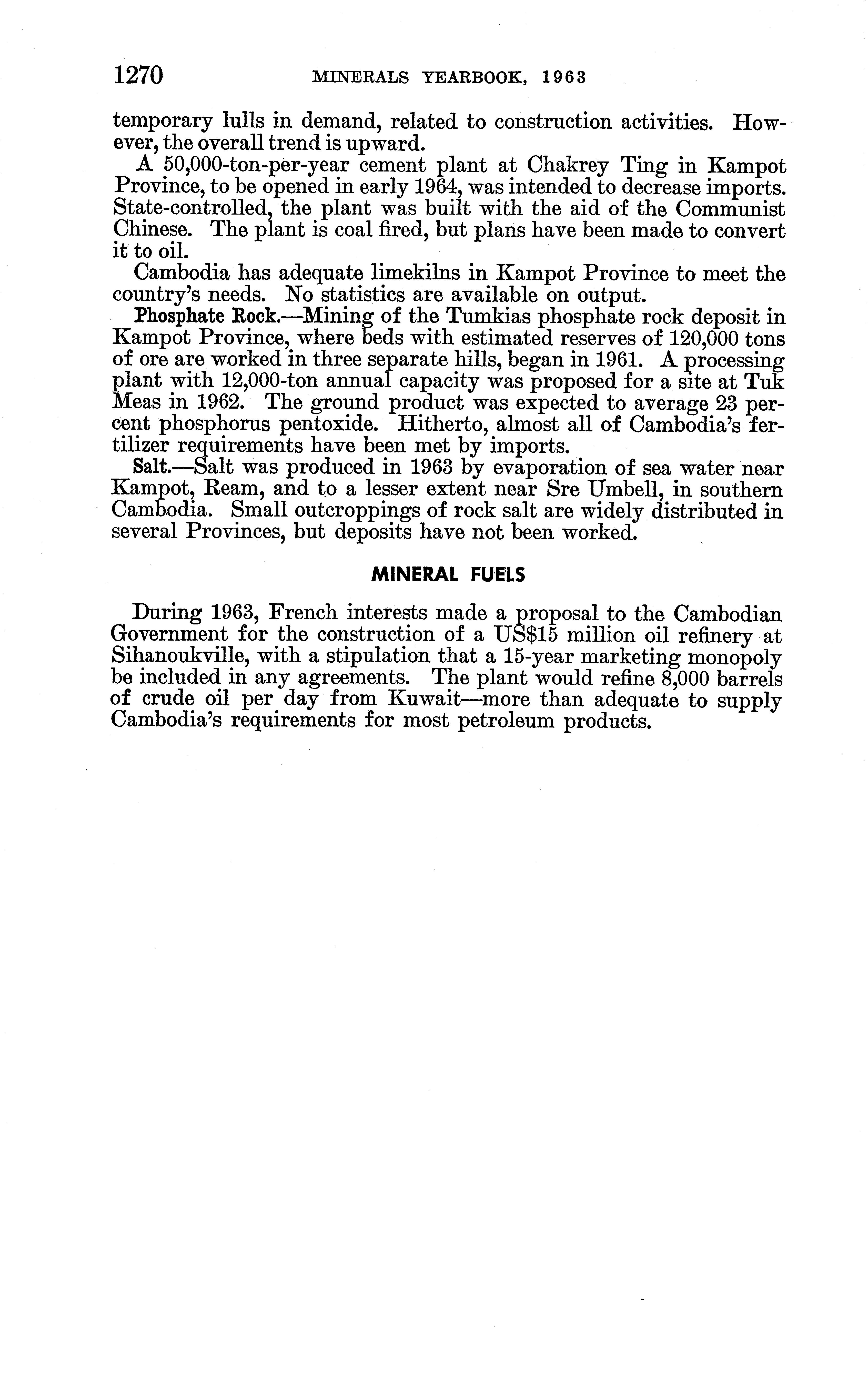 1270 MINERALS YEARBOOK, 1963

temporary lulls in demand, related to construction activities. However, the overall trend is upward.

A 50,000-ton-per-year cement plant at Chakrey Ting in Kampot Province, to be opened in early 1964, was intended to decrease imports. State-controlled, the plant was built with the aid of the Communist Chinese. The plant is coal fired, but plans have been made to convert it to oil.

Cambodia has adequate limekilns in Kampot Province to meet the country's needs. No statistics are available on output.

Phosphate Rock.—Mining of the Tumkias phosphate rock deposit in Kampot Province, where beds with estimated reserves of 120,000 tons of ore are worked in three separate hills, began in 1961. A processing plant with 12,000-ton annual capacity was proposed for a site at Tuk Meas in 1962. The ground product was expected to average 23 percent phosphorus pentoxide. Hitherto, almost all of Cambodia's fertilizer requirements have been met by imports.

Salt.—Salt was produced in 1963 by evaporation of sea water near Kampot, Ream, and to a lesser extent near Sre Umbell, in southern Cambodia. Small outcroppings of rock salt are widely distributed in several Provinces, but deposits have not been worked.

MINERAL FUELS

During 1963, French interests made a proposal to the Cambodian Government for the construction of a US$15 million oil refinery at Sihanoukville, with a stipulation that a 15-year marketing monopoly be included in any agreements. The plant would refine 8,000 barrels of crude oil per day from Kuwait—more than adequate to supply Cambodia's requirements for most petroleum products.